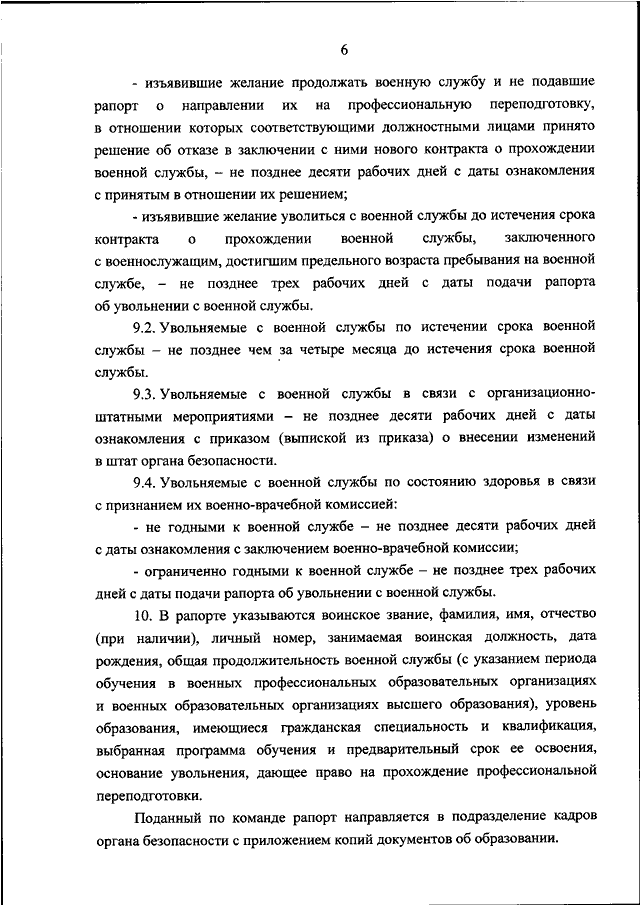 6

- изъявившие желание продолжать военную службу и не подавшие рапорт о направлении их на профессиональную переподготовку, в отношении которых соответствующими должностными лицами принято решение об отказе в заключении с ними нового контракта о прохождении военной службы, – не позднее десяти рабочих дней с даты ознакомления с принятым в отношении их решением;

- изъявившие желание уволиться с военной службы до истечения срока контракта о прохождении военной службы, заключенного с военнослужащим, достигшим предельного возраста пребывания на военной службе, – не позднее трех рабочих дней с даты подачи рапорта об увольнении с военной службы.

9.2. Увольняемые с военной службы по истечении срока военной службы – не позднее чем за четыре месяца до истечения срока военной службы.

9.3. Увольняемые с военной службы в связи с организационно-штатными мероприятиями – не позднее десяти рабочих дней с даты ознакомления с приказом (выпиской из приказа) о внесении изменений в штат органа безопасности.

9.4. Увольняемые с военной службы по состоянию здоровья в связи с признанием их военно-врачебной комиссией:

- не годными к военной службе – не позднее десяти рабочих дней с даты ознакомления с заключением военно-врачебной комиссии;

- ограниченно годными к военной службе – не позднее трех рабочих дней с даты подачи рапорта об увольнении с военной службы.

10. В рапорте указываются воинское звание, фамилия, имя, отчество (при наличии), личный номер, занимаемая воинская должность, дата рождения, общая продолжительность военной службы (с указанием периода обучения в военных профессиональных образовательных организациях и военных образовательных организациях высшего образования), уровень образования, имеющиеся гражданская специальность и квалификация, выбранная программа обучения и предварительный срок ее освоения, основание увольнения, дающее право на прохождение профессиональной переподготовки.

Поданный по команде рапорт направляется в подразделение кадров органа безопасности с приложением копий документов об образовании.